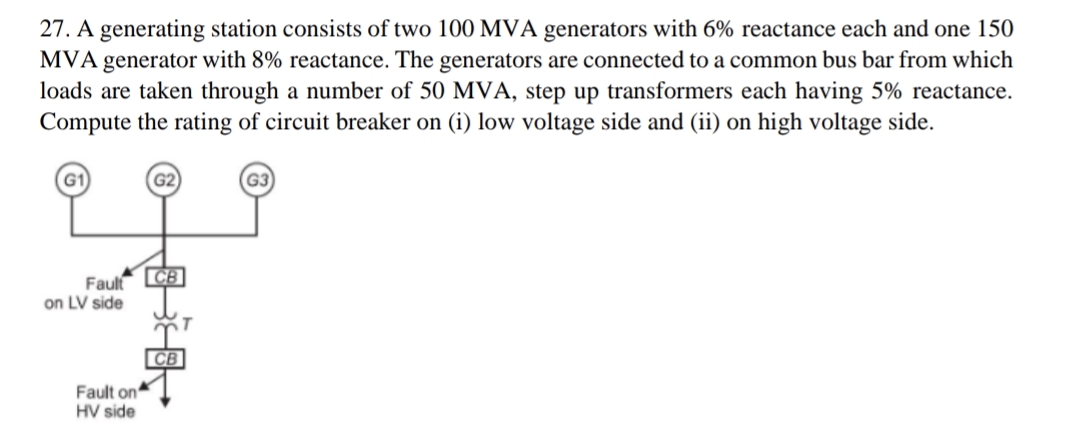 27. A generating station consists of two 100 MVA generators with 6% reactance each and one 150 MVA generator with 8% reactance. The generators are connected to a common bus bar from which loads are taken through a number of 50 MVA, step up transformers each having 5% reactance. Compute the rating of circuit breaker on (i) low voltage side and (ii) on high voltage side.

G1
G2
G3
Fault on LV side
CB
T
CB
Fault on HV side